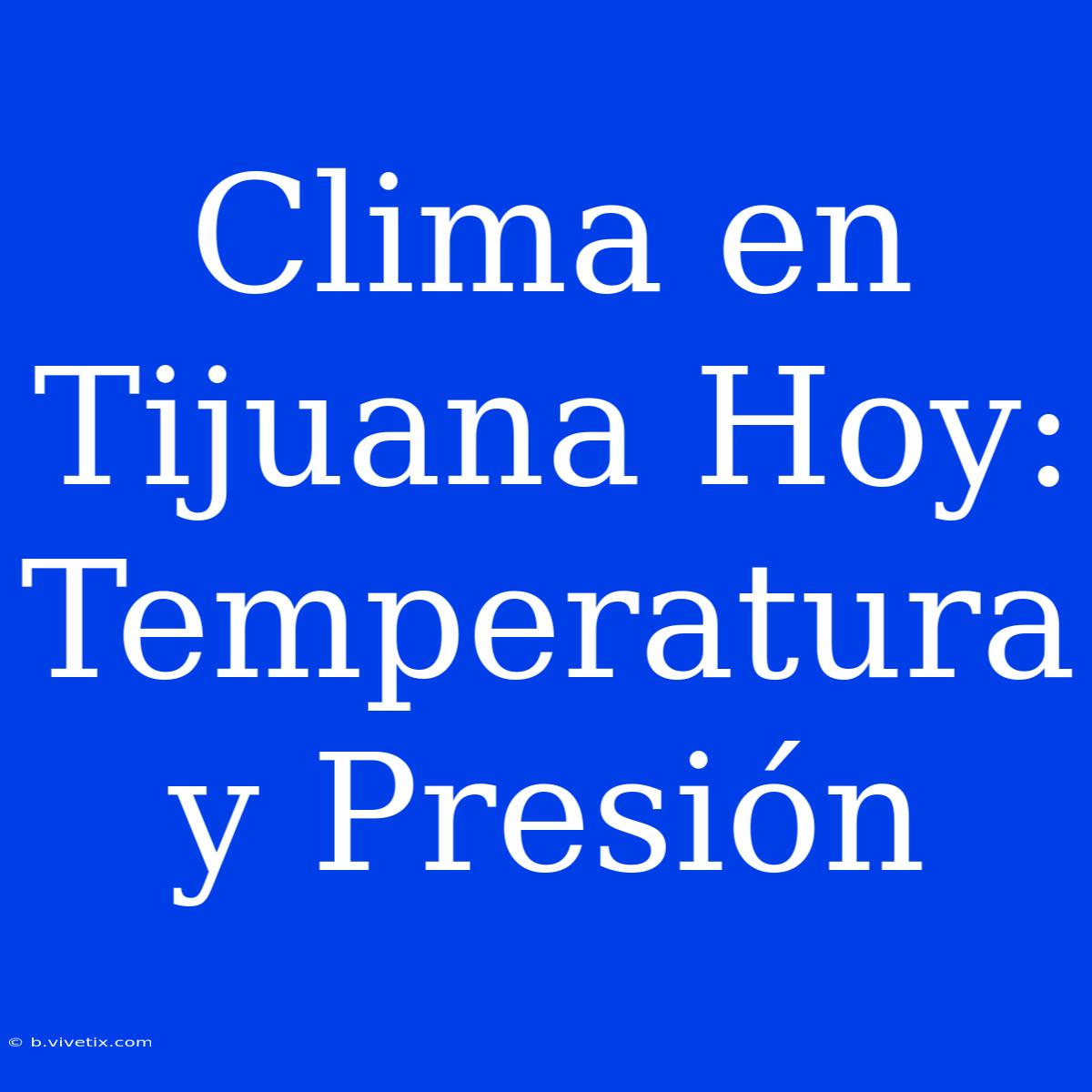 Clima en Tijuana Hoy: Temperatura y Presión

© b.vivetix.com